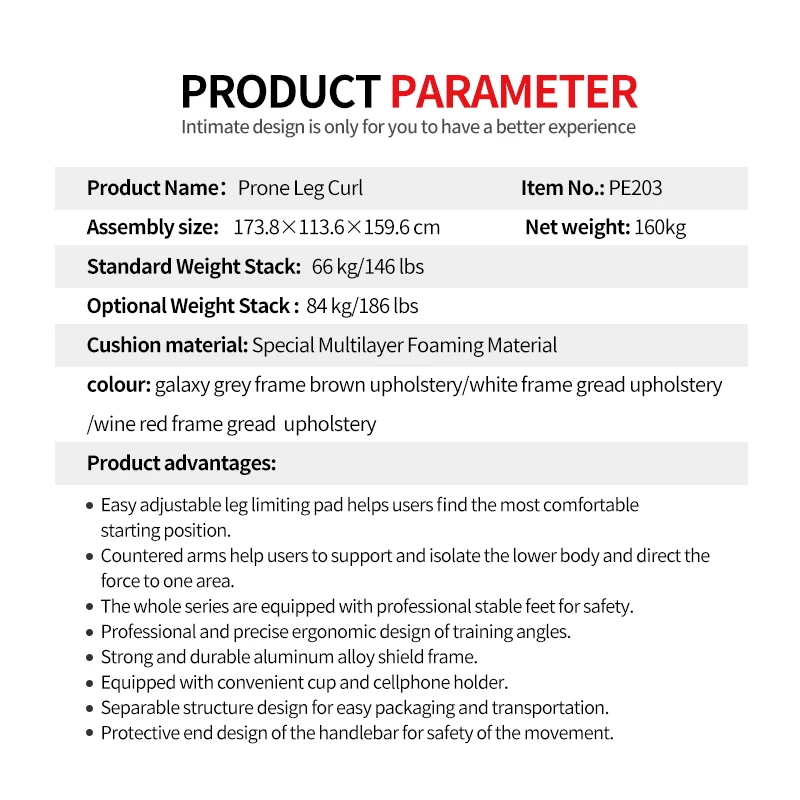 PRODUCT PARAMETER

Intimate design is only for you to have a better experience

Product Name: Prone Leg Curl
Item No.: PE203

Assembly size: 173.8×113.6×159.6 cm
Net weight: 160kg

Standard Weight Stack: 66 kg/146 lbs

Optional Weight Stack : 84 kg/186 lbs

Cushion material: Special Multilayer Foaming Material

colour: galaxy grey frame brown upholstery/white frame gread upholstery /wine red frame gread upholstery

Product advantages:

• Easy adjustable leg limiting pad helps users find the most comfortable starting position.
• Countered arms help users to support and isolate the lower body and direct the force to one area.
• The whole series are equipped with professional stable feet for safety.
• Professional and precise ergonomic design of training angles.
• Strong and durable aluminum alloy shield frame.
• Equipped with convenient cup and cellphone holder.
• Separable structure design for easy packaging and transportation.
• Protective end design of the handlebar for safety of the movement.